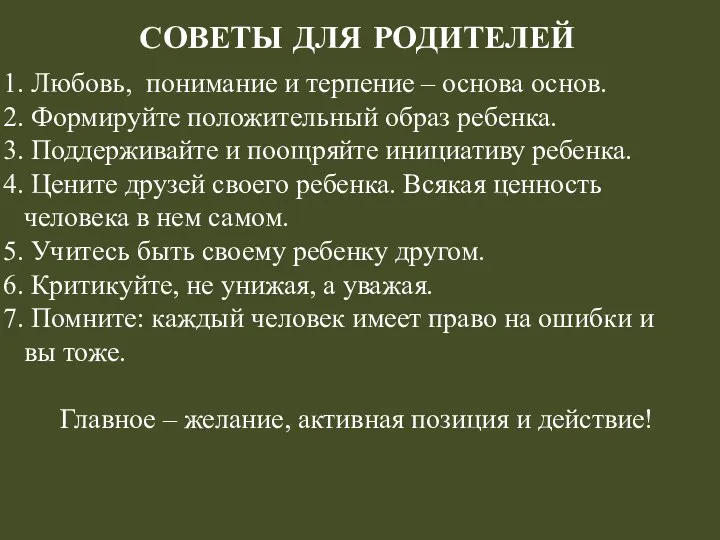 СОВЕТЫ ДЛЯ РОДИТЕЛЕЙ

1. Любовь, понимание и терпение – основа основ.
2. Формируйте положительный образ ребенка.
3. Поддерживайте и поощряйте инициативу ребенка.
4. Цените друзей своего ребенка. Всякая ценность человека в нем самом.
5. Учитесь быть своему ребенку другом.
6. Критикуйте, не унижая, а уважая.
7. Помните: каждый человек имеет право на ошибки и вы тоже.

Главное – желание, активная позиция и действие!